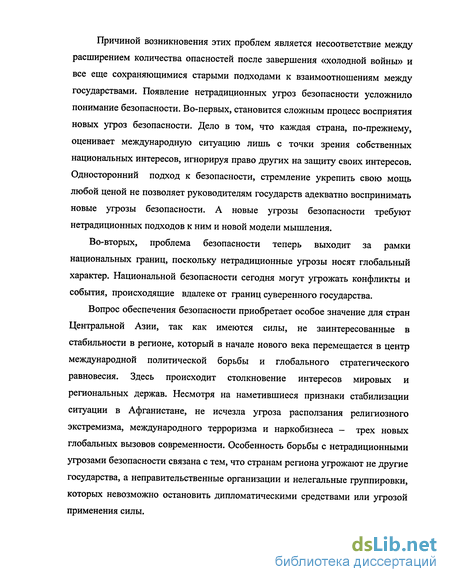 Причиной возникновения этих проблем является несоответствие между расширением количества опасностей после завершения «холодной войны» и все еще сохраняющимися старыми подходами к взаимоотношениям между государствами. Появление нетрадиционных угроз безопасности усложнило понимание безопасности. Во-первых, становится сложным процесс восприятия новых угроз безопасности. Дело в том, что каждая страна, по-прежнему, оценивает международную ситуацию лишь с точки зрения собственных национальных интересов, игнорируя право других на защиту своих интересов. Односторонний подход к безопасности, стремление укрепить свою мощь любой ценой не позволяет руководителям государств адекватно воспринимать новые угрозы безопасности. А новые угрозы безопасности требуют нетрадиционных подходов к ним и новой модели мышления.

Во-вторых, проблема безопасности теперь выходит за рамки национальных границ, поскольку нетрадиционные угрозы носят глобальный характер. Национальной безопасности сегодня могут угрожать конфликты и события, происходящие вдалеке от границ суверенного государства.

Вопрос обеспечения безопасности приобретает особое значение для стран Центральной Азии, так как имеются силы, не заинтересованные в стабильности в регионе, который в начале нового века перемещается в центр международной политической борьбы и глобального стратегического равновесия. Здесь происходит столкновение интересов мировых и региональных держав. Несмотря на наметившиеся признаки стабилизации ситуации в Афганистане, не исчезла угроза расползания религиозного экстремизма, международного терроризма и наркобизнеса – трех новых глобальных вызовов современности. Особенность борьбы с нетрадиционными угрозами безопасности связана с тем, что странам региона угрожают не другие государства, а неправительственные организации и нелегальные группировки, которых невозможно остановить дипломатическими средствами или угрозой применения силы.

dsLib.net
библиотека диссертаций